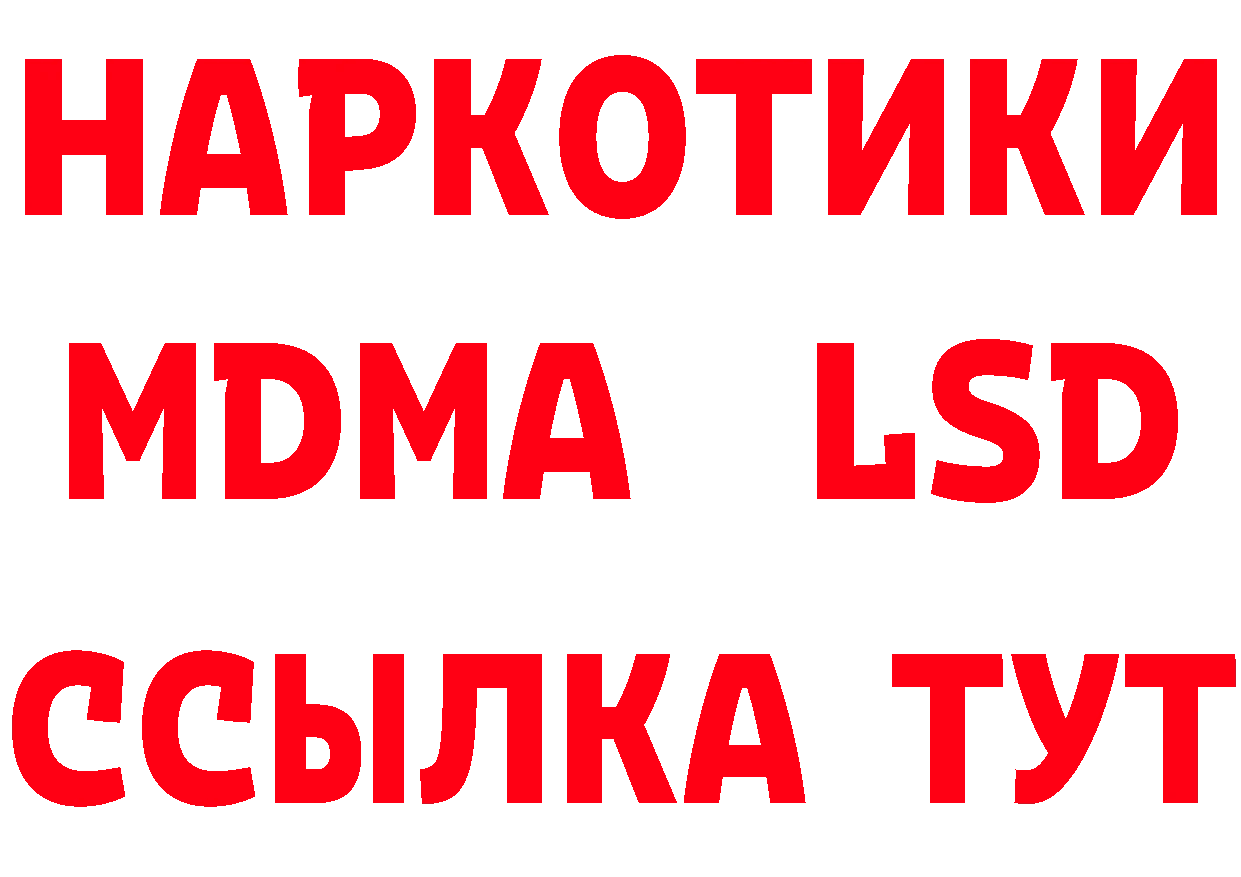 НАРКОТИКИ
MDMA LSD
ССЫЛКА ТУТ